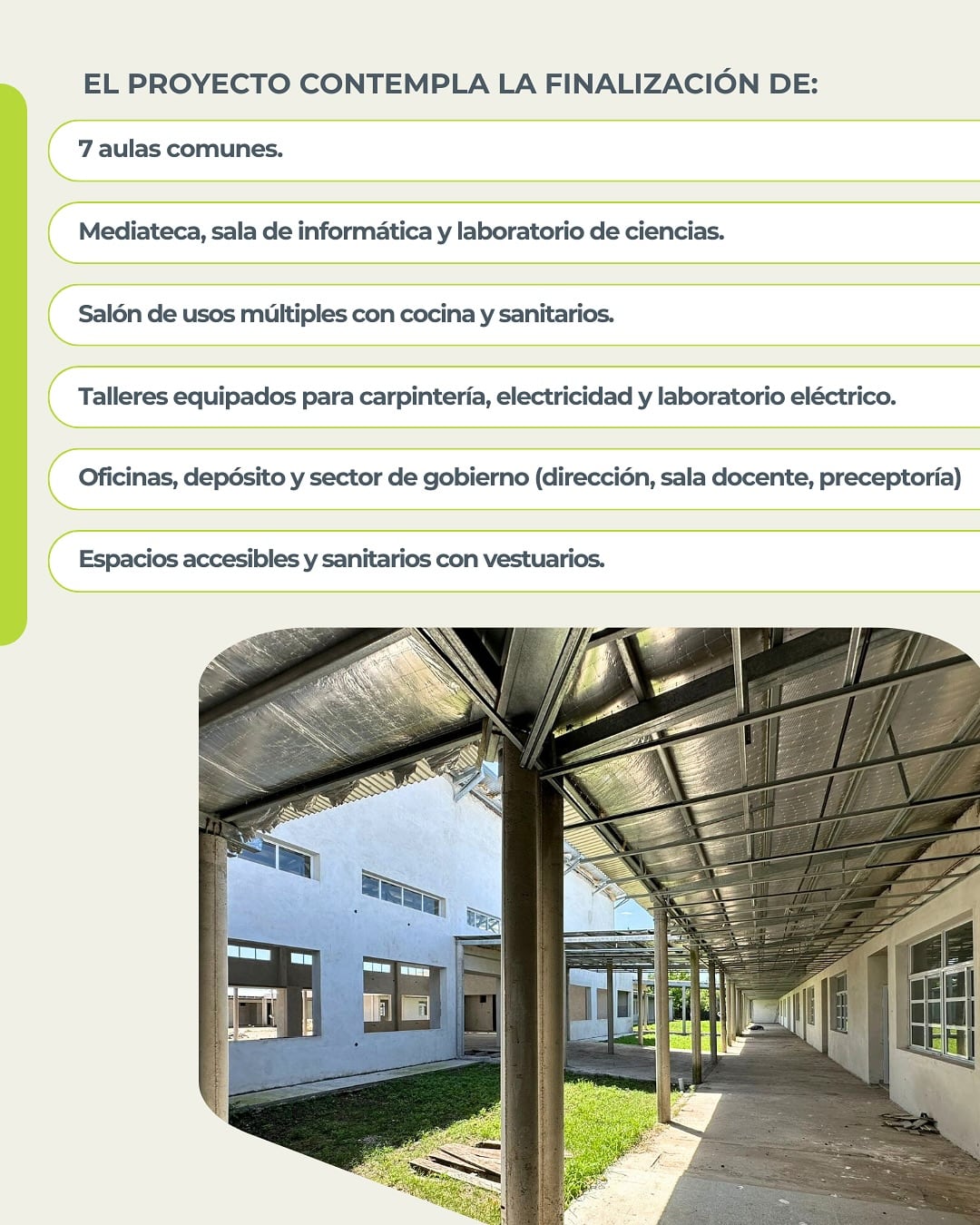 EL PROYECTO CONTEMPLA LA FINALIZACIÓN DE:

7 aulas comunes.

Mediateca, sala de informática y laboratorio de ciencias.

Salón de usos múltiples con cocina y sanitarios.

Talleres equipados para carpintería, electricidad y laboratorio eléctrico.

Oficinas, depósito y sector de gobierno (dirección, sala docente, preceptoría)

Espacios accesibles y sanitarios con vestuarios.